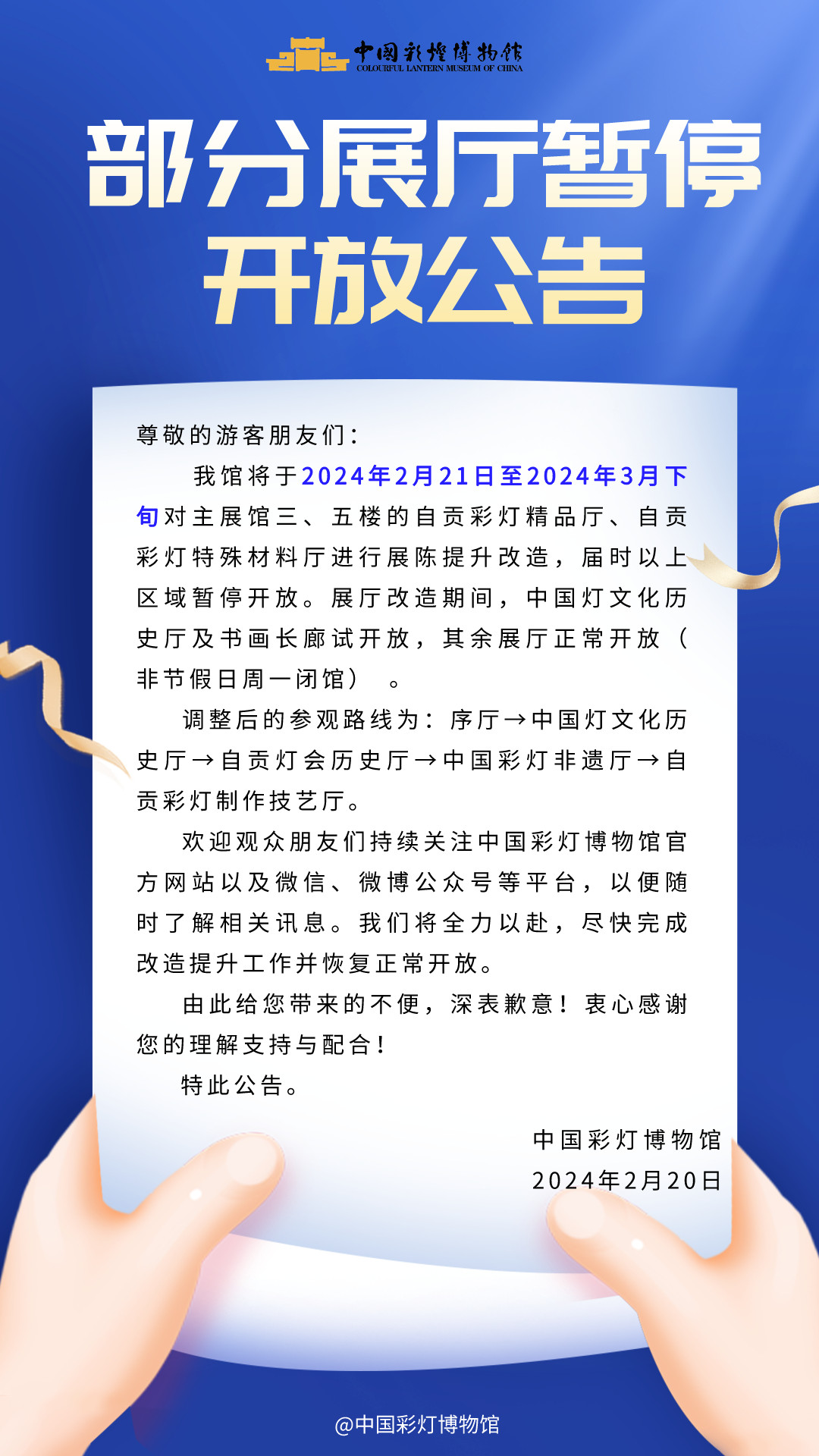 中国彩灯博物馆
COLOURFUL LANTERN MUSEUM OF CHINA

部分展厅暂停开放公告

尊敬的游客朋友们：

我馆将于2024年2月21日至2024年3月下旬对主展馆三、五楼的自贡彩灯精品厅、自贡彩灯特殊材料厅进行展陈提升改造，届时以上区域暂停开放。展厅改造期间，中国灯文化历史厅及书画长廊试开放，其余展厅正常开放（非节假日周一闭馆）。

调整后的参观路线为：序厅→中国灯文化历史厅→自贡灯会历史厅→中国彩灯非遗厅→自贡彩灯制作技艺厅。

欢迎观众朋友们持续关注中国彩灯博物馆官方网站以及微信、微博公众号等平台，以便随时了解相关讯息。我们将全力以赴，尽快完成改造提升工作并恢复正常开放。

由此给您带来的不便，深表歉意！衷心感谢您的理解支持与配合！

特此公告。

中国彩灯博物馆
2024年2月20日

@中国彩灯博物馆